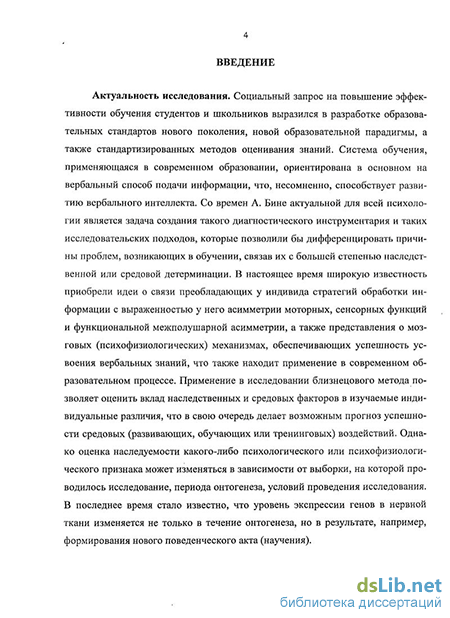 4

ВВЕДЕНИЕ

Актуальность исследования. Социальный запрос на повышение эффективности обучения студентов и школьников выразился в разработке образовательных стандартов нового поколения, новой образовательной парадигмы, а также стандартизированных методов оценивания знаний. Система обучения, применяющаяся в современном образовании, ориентирована в основном на вербальный способ подачи информации, что, несомненно, способствует развитию вербального интеллекта. Со времен А. Бине актуальной для всей психологии является задача создания такого диагностического инструментария и таких исследовательских подходов, которые позволили бы дифференцировать причины проблем, возникающих в обучении, связав их с большей степенью наследственной или средовой детерминации. В настоящее время широкую известность приобрели идеи о связи преобладающих у индивида стратегий обработки информации с выраженностью у него асимметрии моторных, сенсорных функций и функциональной межполушарной асимметрии, а также представления о мозговых (психофизиологических) механизмах, обеспечивающих успешность усвоения вербальных знаний, что также находит применение в современном образовательном процессе. Применение в исследовании близнецового метода позволяет оценить вклад наследственных и средовых факторов в изучаемые индивидуальные различия, что в свою очередь делает возможным прогноз успешности средовых (развивающих, обучающих или тренинговых) воздействий. Однако оценка наследуемости какого-либо психологического или психофизиологического признака может изменяться в зависимости от выборки, на которой проводилось исследование, периода онтогенеза, условий проведения исследования. В последнее время стало известно, что уровень экспрессии генов в нервной ткани изменяется не только в течение онтогенеза, но в результате, например, формирования нового поведенческого акта (научения).

dsLib.net
библиотека диссертаций